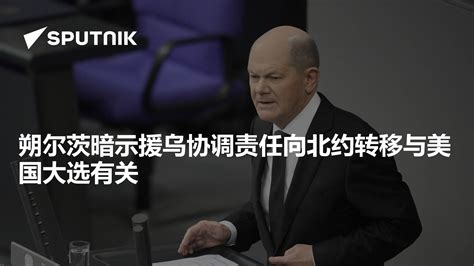 SPUTNIK

朔尔茨暗示援乌协调责任向北约转移与美国大选有关